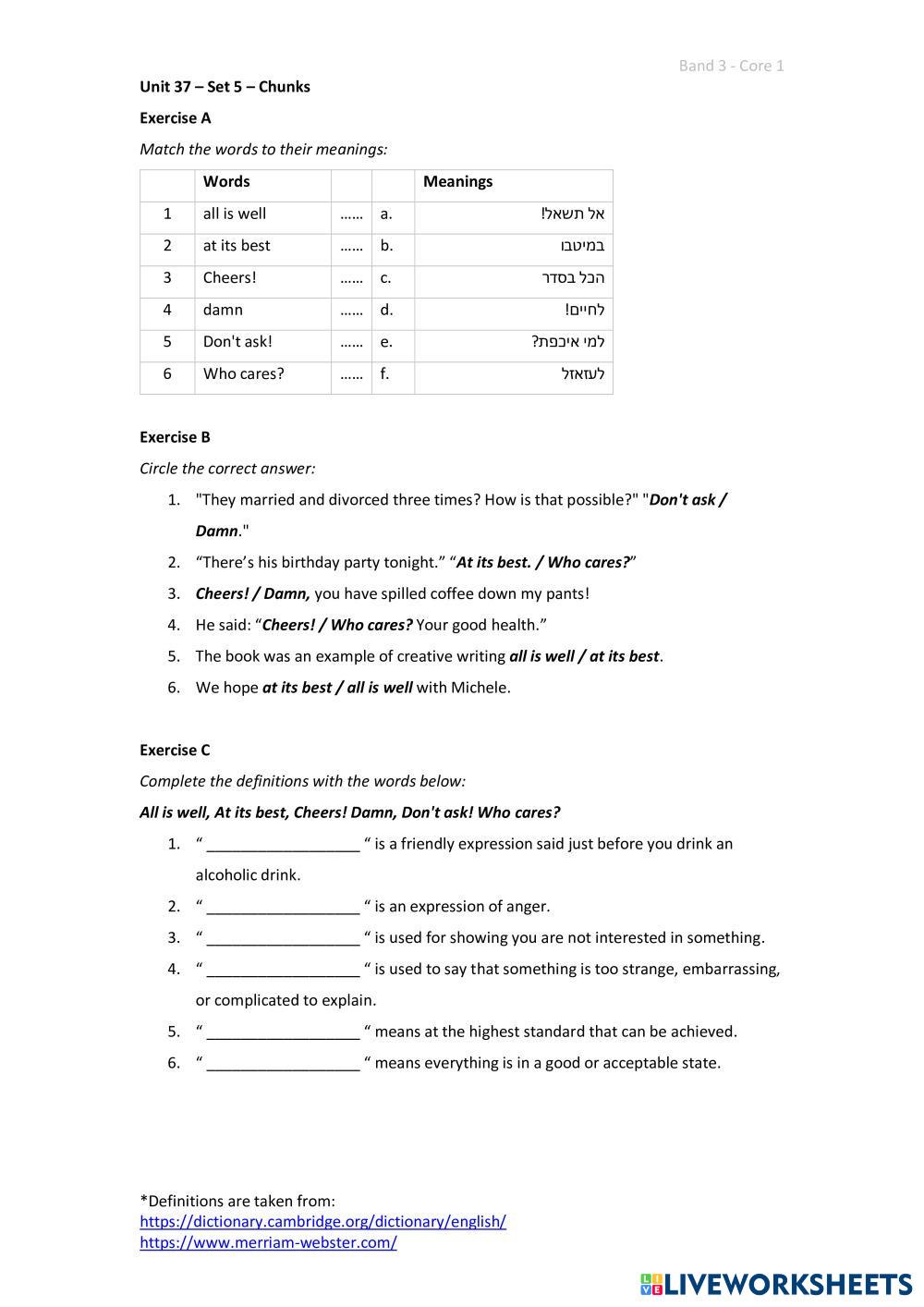 Band 3 - Core 1

Unit 37 – Set 5 – Chunks

Exercise A

Match the words to their meanings:

| | Words | | | Meanings |
|---|---|---|---|---|
| 1 | all is well | …… | a. | אל תשאל! |
| 2 | at its best | …… | b. | במיטבו |
| 3 | Cheers! | …… | c. | הכל בסדר |
| 4 | damn | …… | d. | לחיים! |
| 5 | Don't ask! | …… | e. | למי איכפת? |
| 6 | Who cares? | …… | f. | לעזאזל |

Exercise B

Circle the correct answer:

1. "They married and divorced three times? How is that possible?" "Don't ask / Damn."
2. “There’s his birthday party tonight.” “At its best. / Who cares?”
3. Cheers! / Damn, you have spilled coffee down my pants!
4. He said: “Cheers! / Who cares? Your good health.”
5. The book was an example of creative writing all is well / at its best.
6. We hope at its best / all is well with Michele.

Exercise C

Complete the definitions with the words below:

All is well, At its best, Cheers! Damn, Don't ask! Who cares?

1. “ __________________ “ is a friendly expression said just before you drink an alcoholic drink.
2. “ __________________ “ is an expression of anger.
3. “ __________________ “ is used for showing you are not interested in something.
4. “ __________________ “ is used to say that something is too strange, embarrassing, or complicated to explain.
5. “ __________________ “ means at the highest standard that can be achieved.
6. “ __________________ “ means everything is in a good or acceptable state.

*Definitions are taken from:
https://dictionary.cambridge.org/dictionary/english/
https://www.merriam-webster.com/

LIVEWORKSHEETS